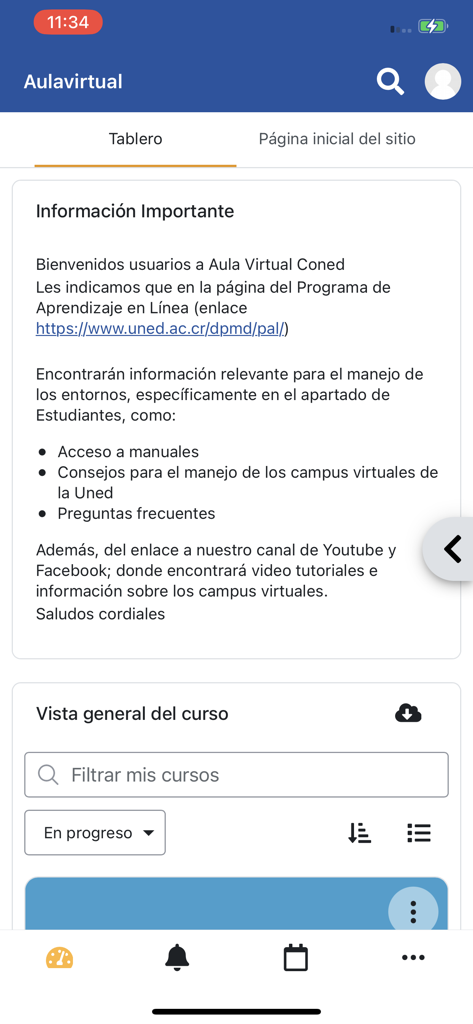 11:34

Aulavirtual

Tablero

Página inicial del sitio

Información Importante

Bienvenidos usuarios a Aula Virtual Coned
Les indicamos que en la página del Programa de Aprendizaje en Línea (enlace https://www.uned.ac.cr/dpmd/pal/)

Encontrarán información relevante para el manejo de los entornos, específicamente en el apartado de Estudiantes, como:

- Acceso a manuales
- Consejos para el manejo de los campus virtuales de la Uned
- Preguntas frecuentes

Además, del enlace a nuestro canal de Youtube y Facebook; donde encontrará video tutoriales e información sobre los campus virtuales.
Saludos cordiales

Vista general del curso

Filtrar mis cursos

En progreso